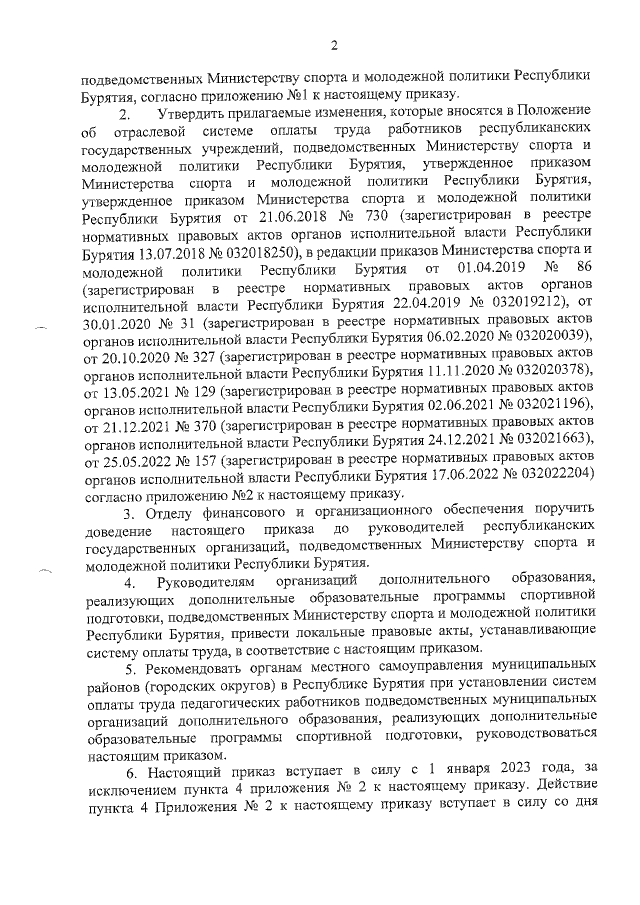 2

подведомственных Министерству спорта и молодежной политики Республики Бурятия, согласно приложению №1 к настоящему приказу.

2. Утвердить прилагаемые изменения, которые вносятся в Положение об отраслевой системе оплаты труда работников республиканских государственных учреждений, подведомственных Министерству спорта и молодежной политики Республики Бурятия, утвержденное приказом Министерства спорта и молодежной политики Республики Бурятия, утвержденное приказом Министерства спорта и молодежной политики Республики Бурятия от 21.06.2018 № 730 (зарегистрирован в реестре нормативных правовых актов органов исполнительной власти Республики Бурятия 13.07.2018 № 032018250), в редакции приказов Министерства спорта и молодежной политики Республики Бурятия от 01.04.2019 № 86 (зарегистрирован в реестре нормативных правовых актов органов исполнительной власти Республики Бурятия 22.04.2019 № 032019212), от 30.01.2020 № 31 (зарегистрирован в реестре нормативных правовых актов органов исполнительной власти Республики Бурятия 06.02.2020 № 032020039), от 20.10.2020 № 327 (зарегистрирован в реестре нормативных правовых актов органов исполнительной власти Республики Бурятия 11.11.2020 № 032020378), от 13.05.2021 № 129 (зарегистрирован в реестре нормативных правовых актов органов исполнительной власти Республики Бурятия 02.06.2021 № 032021196), от 21.12.2021 № 370 (зарегистрирован в реестре нормативных правовых актов органов исполнительной власти Республики Бурятия 24.12.2021 № 032021663), от 25.05.2022 № 157 (зарегистрирован в реестре нормативных правовых актов органов исполнительной власти Республики Бурятия 17.06.2022 № 032022204) согласно приложению №2 к настоящему приказу.

3. Отделу финансового и организационного обеспечения поручить доведение настоящего приказа до руководителей республиканских государственных организаций, подведомственных Министерству спорта и молодежной политики Республики Бурятия.

4. Руководителям организаций дополнительного образования, реализующих дополнительные образовательные программы спортивной подготовки, подведомственных Министерству спорта и молодежной политики Республики Бурятия, привести локальные правовые акты, устанавливающие систему оплаты труда, в соответствие с настоящим приказом.

5. Рекомендовать органам местного самоуправления муниципальных районов (городских округов) в Республике Бурятия при установлении систем оплаты труда педагогических работников подведомственных муниципальных организаций дополнительного образования, реализующих дополнительные образовательные программы спортивной подготовки, руководствоваться настоящим приказом.

6. Настоящий приказ вступает в силу с 1 января 2023 года, за исключением пункта 4 приложения № 2 к настоящему приказу. Действие пункта 4 Приложения № 2 к настоящему приказу вступает в силу со дня